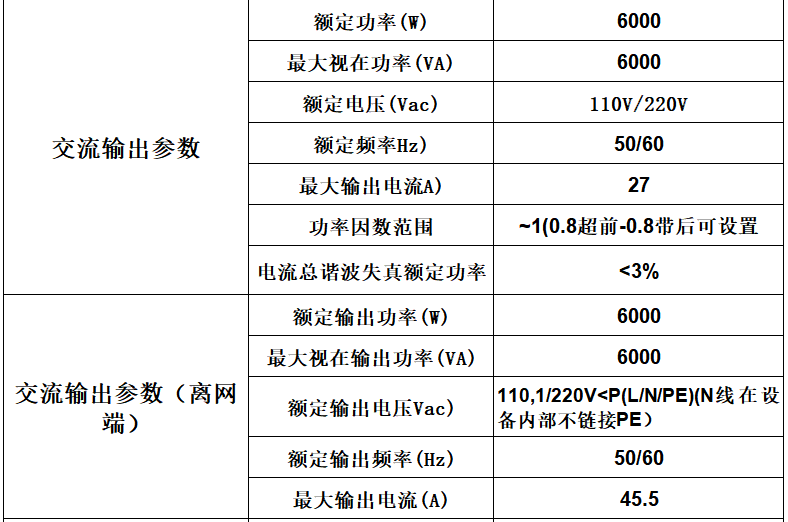 | 交流输出参数 | 额定功率(W) | 6000 |
|---|---|---|
|  | 最大视在功率(VA) | 6000 |
|  | 额定电压(Vac) | 110V/220V |
|  | 额定频率Hz) | 50/60 |
|  | 最大输出电流A) | 27 |
|  | 功率因数范围 | ~1(0.8超前-0.8带后可设置 |
|  | 电流总谐波失真额定功率 | <3% |
| 交流输出参数（离网端） | 额定输出功率(W) | 6000 |
|  | 最大视在输出功率(VA) | 6000 |
|  | 额定输出电压Vac) | 110,1/220V<P(L/N/PE)(N线在设备内部不链接PE） |
|  | 额定输出频率(Hz) | 50/60 |
|  | 最大输出电流(A) | 45.5 |